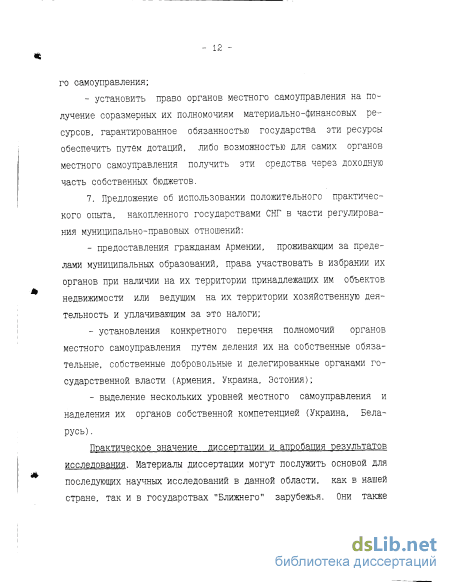 - 12 -

го самоуправления;

- установить право органов местного самоуправления на получение соразмерных их полномочиям материально-финансовых ресурсов, гарантированное обязанностью государства эти ресурсы обеспечить путем дотаций, либо возможностью для самих органов местного самоуправления получить эти средства через доходную часть собственных бюджетов.

7. Предложение об использовании положительного практического опыта, накопленного государствами СНГ в части регулирования муниципально-правовых отношений:

- предоставления гражданам Армении, проживающим за пределами муниципальных образований, права участвовать в избрании их органов при наличии на их территории принадлежащих им объектов недвижимости или ведущим на их территории хозяйственную деятельность и уплачивающим за это налоги;

- установления конкретного перечня полномочий органов местного самоуправления путем деления их на собственные обязательные, собственные добровольные и делегированные органами государственной власти (Армения, Украина, Эстония);

- выделение нескольких уровней местного самоуправления и наделения их органов собственной компетенцией (Украина, Беларусь).

Практическое значение диссертации и апробация результатов исследования. Материалы диссертации могут послужить основой для последующих научных исследований в данной области, как в нашей стране, так и в государствах "Ближнего" зарубежья. Они также

dsLib.net
библиотека диссертаций